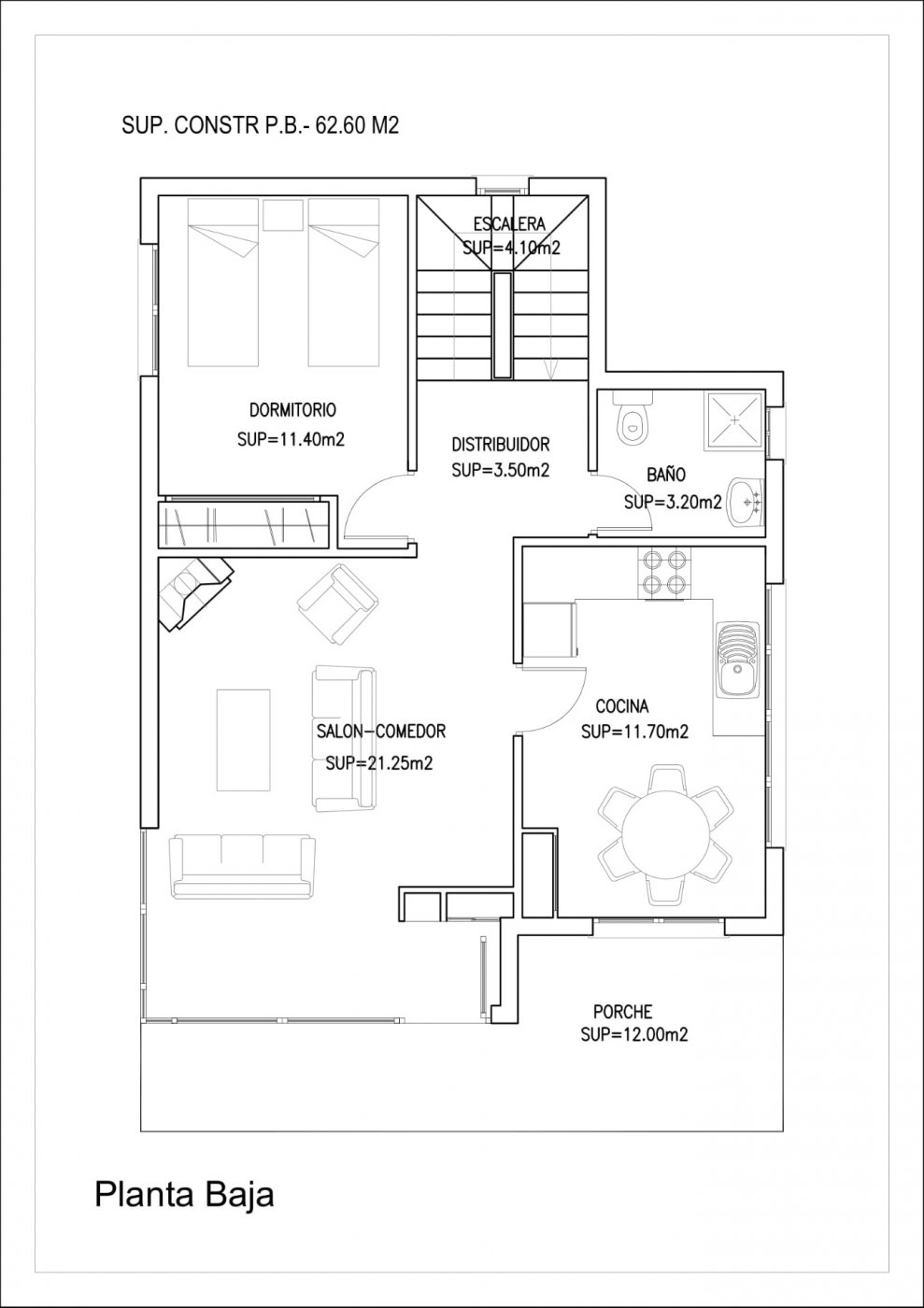 SUP. CONSTR P.B.- 62.60 M2

ESCALERA
SUP=4.10m2

DORMITORIO
SUP=11.40m2

DISTRIBUIDOR
SUP=3.50m2

BAÑO
SUP=3.20m2

SALON-COMEDOR
SUP=21.25m2

COCINA
SUP=11.70m2

PORCHE
SUP=12.00m2

Planta Baja